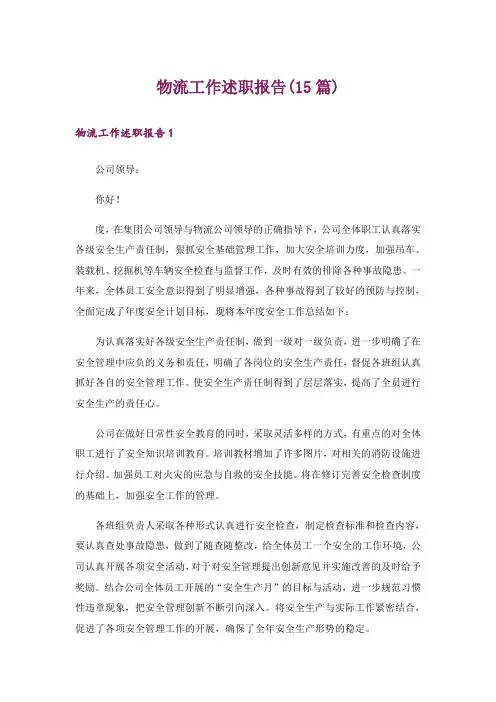 物流工作述职报告(15篇)

物流工作述职报告1

公司领导：

你好！

度，在集团公司领导与物流公司领导的正确指导下，公司全体职工认真落实各级安全生产责任制，狠抓安全基础管理工作，加大安全培训力度，加强吊车、装载机、挖掘机等车辆安全检查与监督工作，及时有效的排除各种事故隐患。一年来，全体员工安全意识得到了明显增强，各种事故得到了较好的预防与控制，全面完成了年度安全计划目标，现将本年度安全工作总结如下：

为认真落实好各级安全生产责任制，做到一级对一级负责，进一步明确了在安全管理中应负的义务和责任，明确了各岗位的安全生产责任，督促各班组认真抓好各自的安全管理工作。使安全生产责任制得到了层层落实，提高了全员进行安全生产的责任心。

公司在做好日常性安全教育的同时，采取灵活多样的方式，有重点的对全体职工进行了安全知识培训教育。培训教材增加了许多图片，对相关的消防设施进行介绍。加强员工对火灾的应急与自救的安全技能。将在修订完善安全检查制度的基础上，加强安全工作的管理。

各班组负责人采取各种形式认真进行安全检查，制定检查标准和检查内容，要认真查处事故隐患，做到了随查随整改，给全体员工一个安全的工作环境，公司认真开展各项安全活动，对于对安全管理提出创新意见并实施改善的及时给予奖励。结合公司全体员工开展的“安全生产月”的目标与活动，进一步规范习惯性违章现象，把安全管理创新不断引向深入。将安全生产与实际工作紧密结合，促进了各项安全管理工作的开展，确保了全年安全生产形势的稳定。